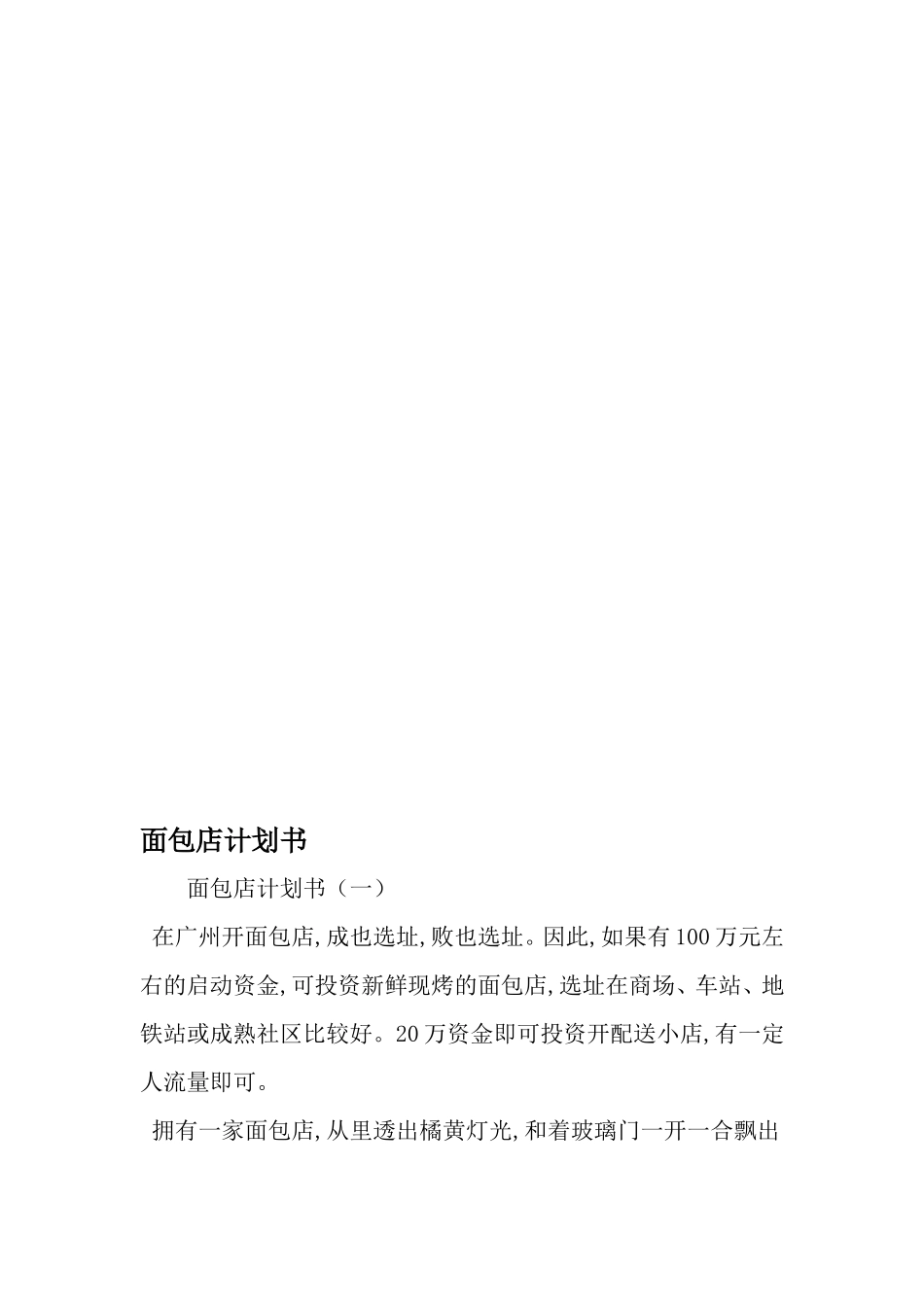 面包店计划书

面包店计划书（一）

在广州开面包店,成也选址,败也选址。因此,如果有100万元左右的启动资金,可投资新鲜现烤的面包店,选址在商场、车站、地铁站或成熟社区比较好。20万资金即可投资开配送小店,有一定人流量即可。

拥有一家面包店,从里透出橘黄灯光,和着玻璃门一开一合飘出